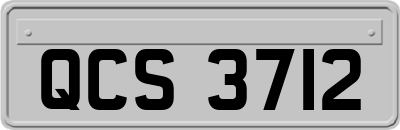 QCS 3712